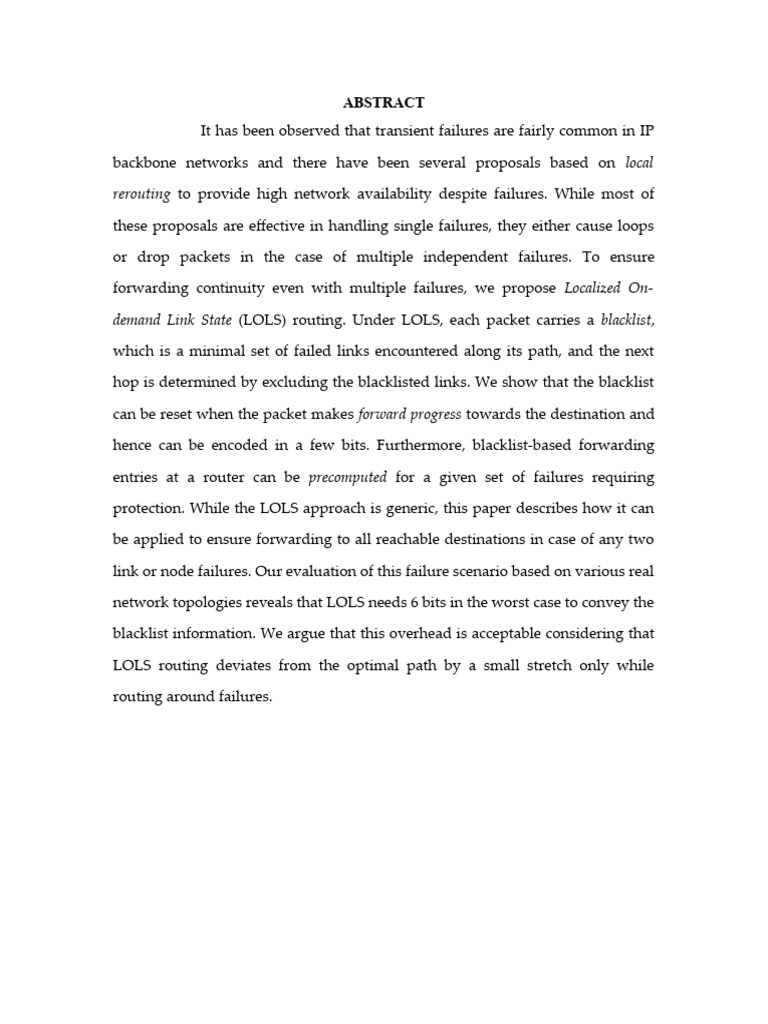 ABSTRACT

It has been observed that transient failures are fairly common in IP backbone networks and there have been several proposals based on local rerouting to provide high network availability despite failures. While most of these proposals are effective in handling single failures, they either cause loops or drop packets in the case of multiple independent failures. To ensure forwarding continuity even with multiple failures, we propose Localized On-demand Link State (LOLS) routing. Under LOLS, each packet carries a blacklist, which is a minimal set of failed links encountered along its path, and the next hop is determined by excluding the blacklisted links. We show that the blacklist can be reset when the packet makes forward progress towards the destination and hence can be encoded in a few bits. Furthermore, blacklist-based forwarding entries at a router can be precomputed for a given set of failures requiring protection. While the LOLS approach is generic, this paper describes how it can be applied to ensure forwarding to all reachable destinations in case of any two link or node failures. Our evaluation of this failure scenario based on various real network topologies reveals that LOLS needs 6 bits in the worst case to convey the blacklist information. We argue that this overhead is acceptable considering that LOLS routing deviates from the optimal path by a small stretch only while routing around failures.